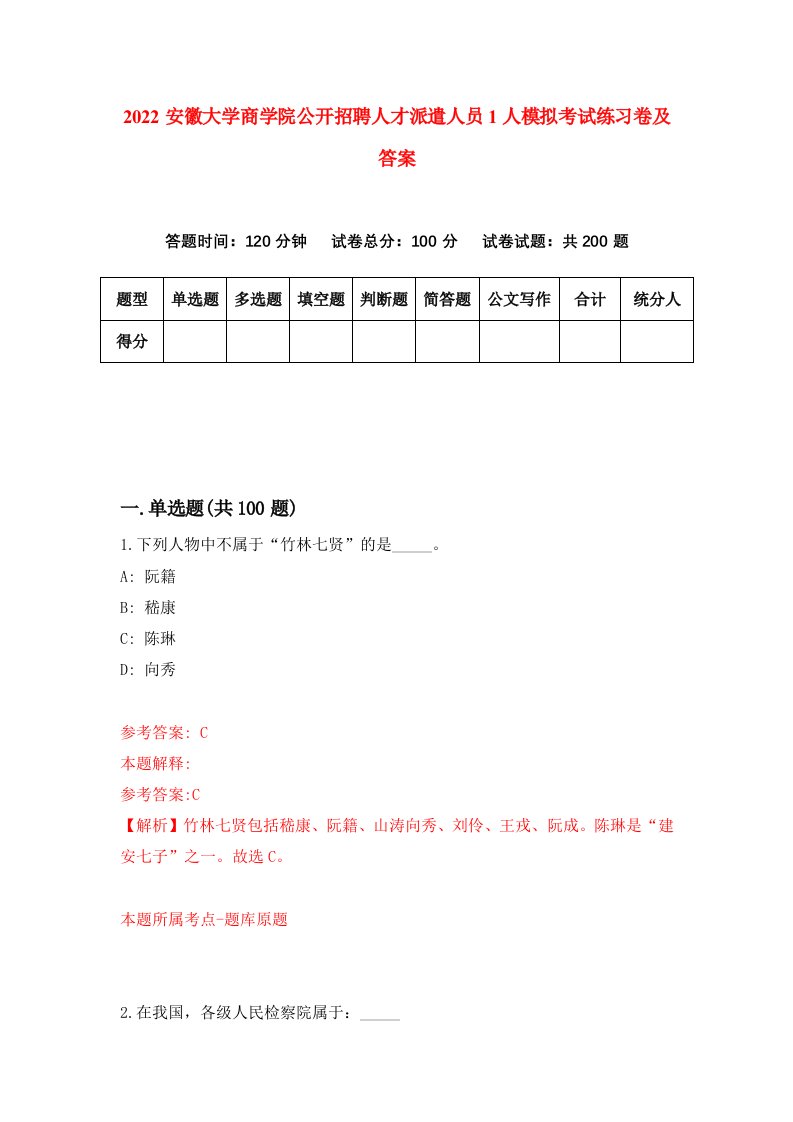 2022 安徽大学商学院公开招聘人才派遣人员 1 人模拟考试练习卷及答案

答题时间：120 分钟　试卷总分：100 分　试卷试题：共 200 题

| 题型 | 单选题 | 多选题 | 填空题 | 判断题 | 简答题 | 公文写作 | 合计 | 统分人 |
|---|---|---|---|---|---|---|---|---|
| 得分 | | | | | | | | |

一.单选题(共 100 题)

1.下列人物中不属于“竹林七贤”的是_____。

A: 阮籍

B: 嵇康

C: 陈琳

D: 向秀

参考答案: C

本题解释:

参考答案:C

【解析】竹林七贤包括嵇康、阮籍、山涛向秀、刘伶、王戎、阮成。陈琳是“建安七子”之一。故选 C。

本题所属考点-题库原题

2.在我国，各级人民检察院属于：_____